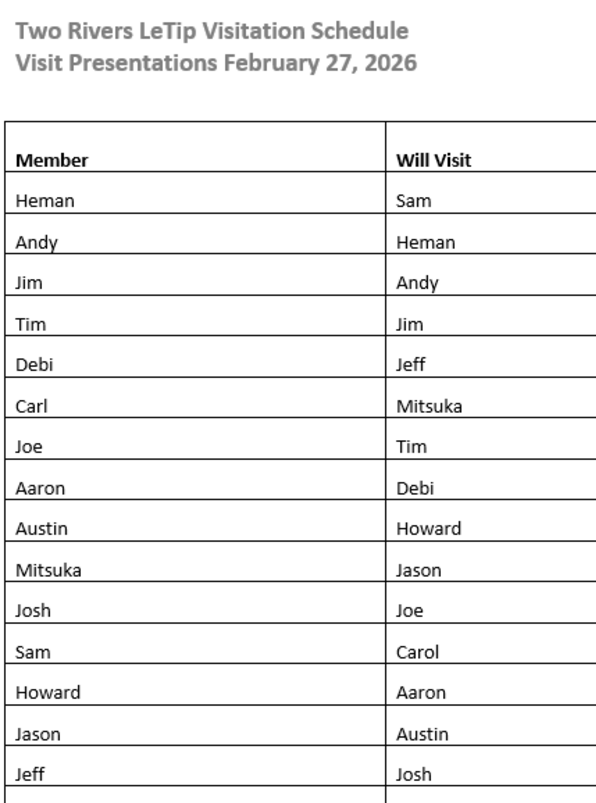 Two Rivers LeTip Visitation Schedule
Visit Presentations February 27, 2026

| Member | Will Visit |
|---|---|
| Heman | Sam |
| Andy | Heman |
| Jim | Andy |
| Tim | Jim |
| Debi | Jeff |
| Carl | Mitsuka |
| Joe | Tim |
| Aaron | Debi |
| Austin | Howard |
| Mitsuka | Jason |
| Josh | Joe |
| Sam | Carol |
| Howard | Aaron |
| Jason | Austin |
| Jeff | Josh |